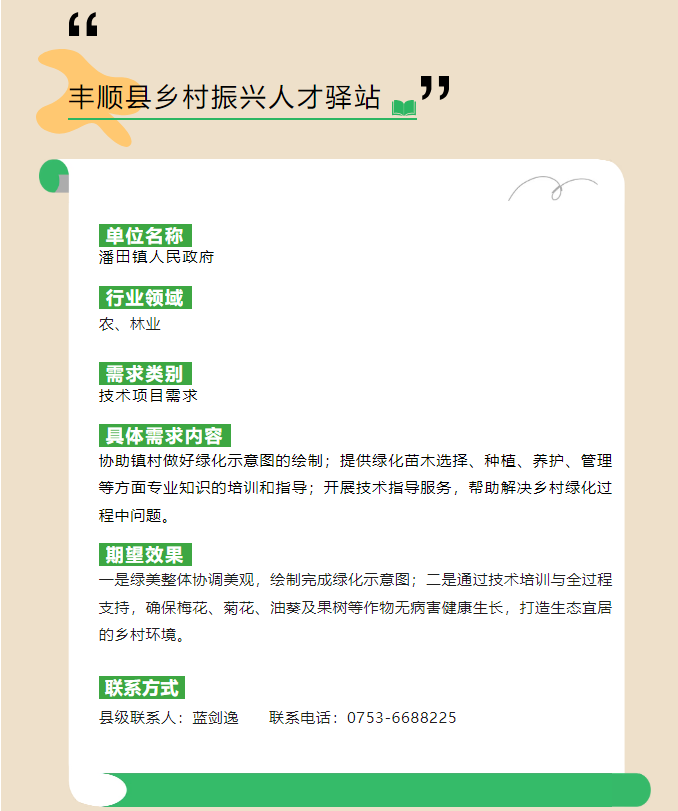 “

丰顺县乡村振兴人才驿站 ”

单位名称
潘田镇人民政府

行业领域
农、林业

需求类别
技术项目需求

具体需求内容
协助镇村做好绿化示意图的绘制；提供绿化苗木选择、种植、养护、管理等方面专业知识的培训和指导；开展技术指导服务，帮助解决乡村绿化过程中问题。

期望效果
一是绿美整体协调美观，绘制完成绿化示意图；二是通过技术培训与全过程支持，确保梅花、菊花、油葵及果树等作物无病害健康生长，打造生态宜居的乡村环境。

联系方式
县级联系人：蓝剑逸　　联系电话：0753-6688225